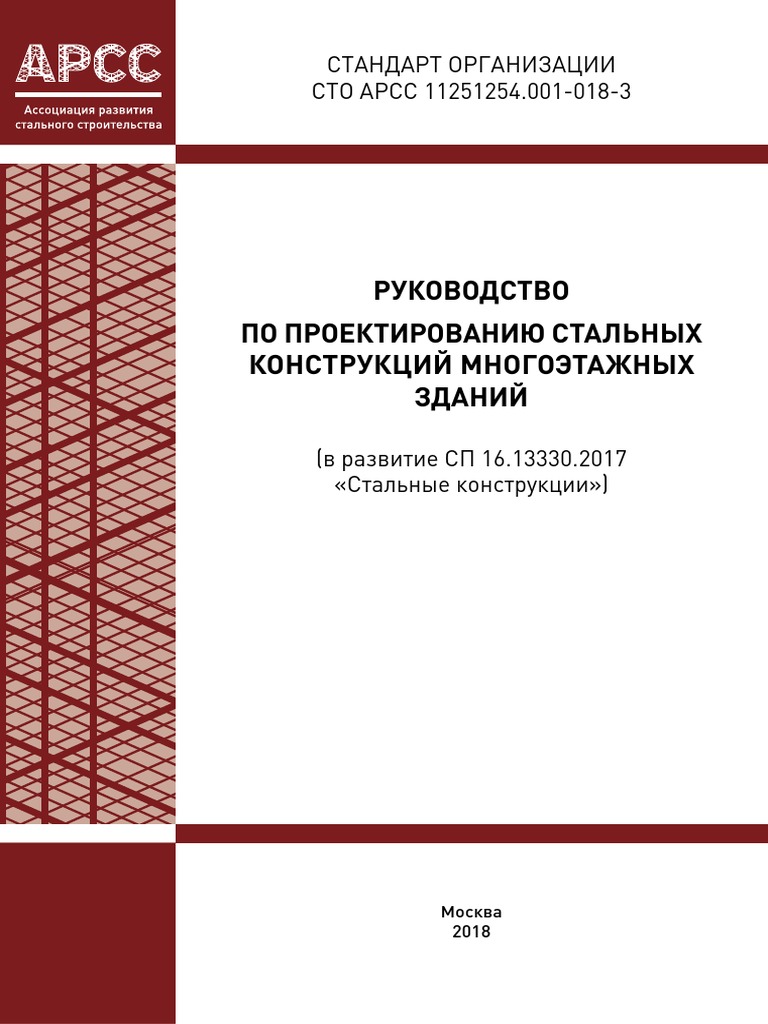 АРСС
Ассоциация развития стального строительства

СТАНДАРТ ОРГАНИЗАЦИИ
СТО АРСС 11251254.001-018-3

РУКОВОДСТВО
ПО ПРОЕКТИРОВАНИЮ СТАЛЬНЫХ КОНСТРУКЦИЙ МНОГОЭТАЖНЫХ ЗДАНИЙ

(в развитие СП 16.13330.2017
«Стальные конструкции»)

Москва
2018